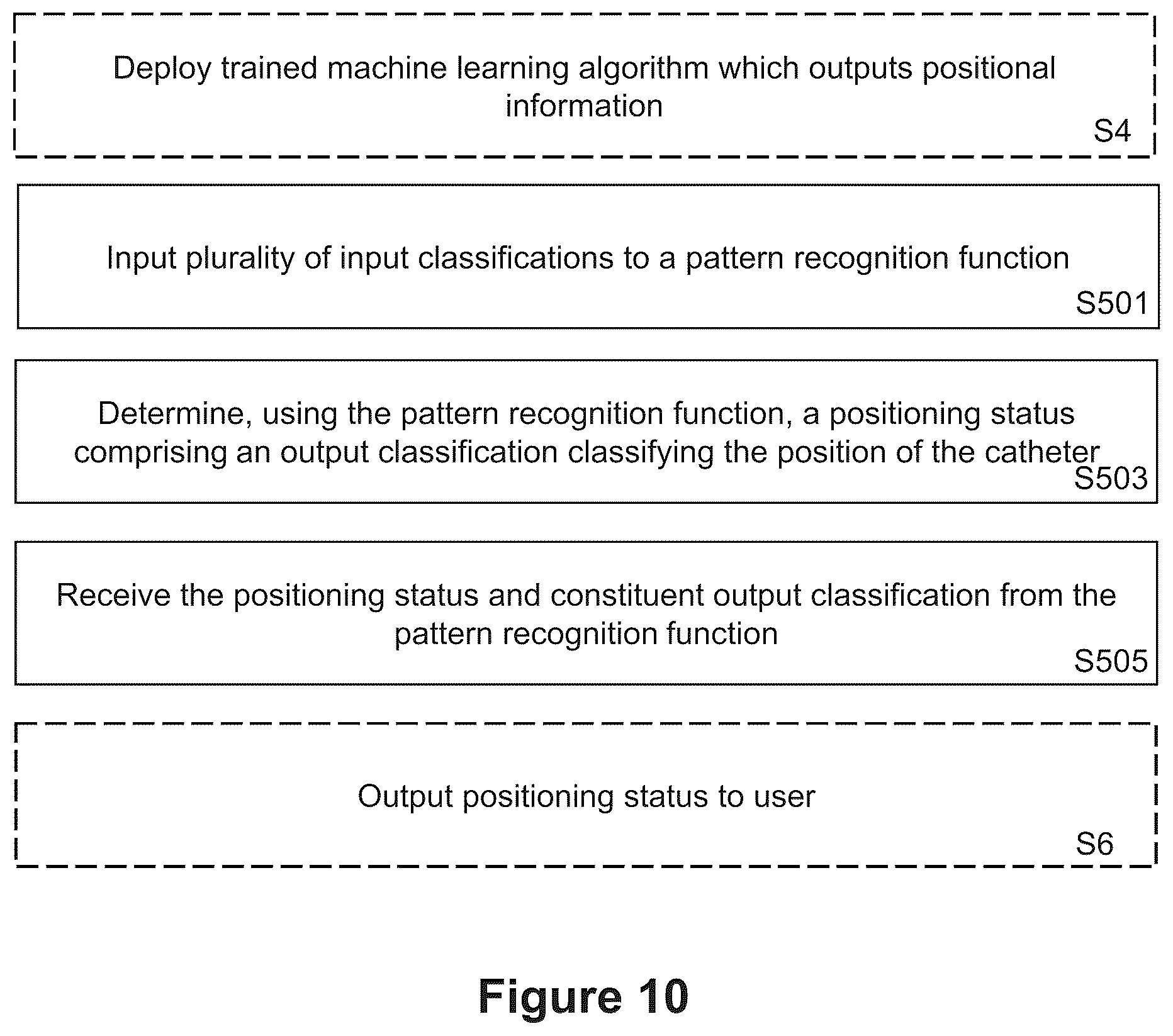 Deploy trained machine learning algorithm which outputs positional information

S4

Input plurality of input classifications to a pattern recognition function

S501

Determine, using the pattern recognition function, a positioning status comprising an output classification classifying the position of the catheter

S503

Receive the positioning status and constituent output classification from the pattern recognition function

S505

Output positioning status to user

S6

Figure 10